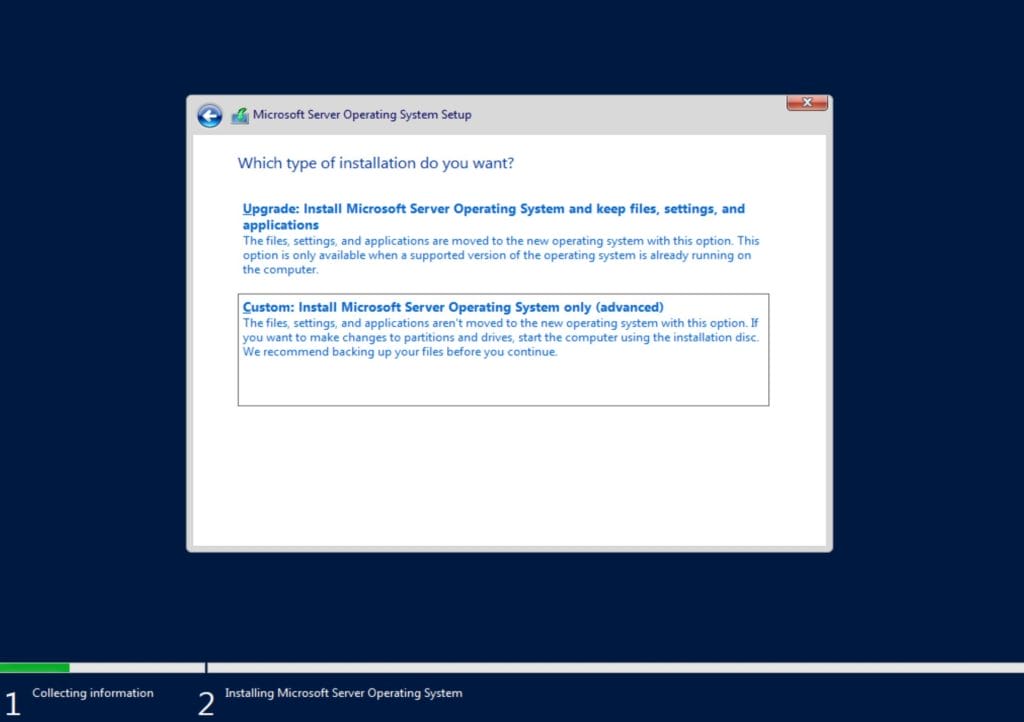 Microsoft Server Operating System Setup

Which type of installation do you want?

Upgrade: Install Microsoft Server Operating System and keep files, settings, and applications
The files, settings, and applications are moved to the new operating system with this option. This option is only available when a supported version of the operating system is already running on the computer.

Custom: Install Microsoft Server Operating System only (advanced)
The files, settings, and applications aren't moved to the new operating system with this option. If you want to make changes to partitions and drives, start the computer using the installation disc. We recommend backing up your files before you continue.

1 Collecting information

2 Installing Microsoft Server Operating System